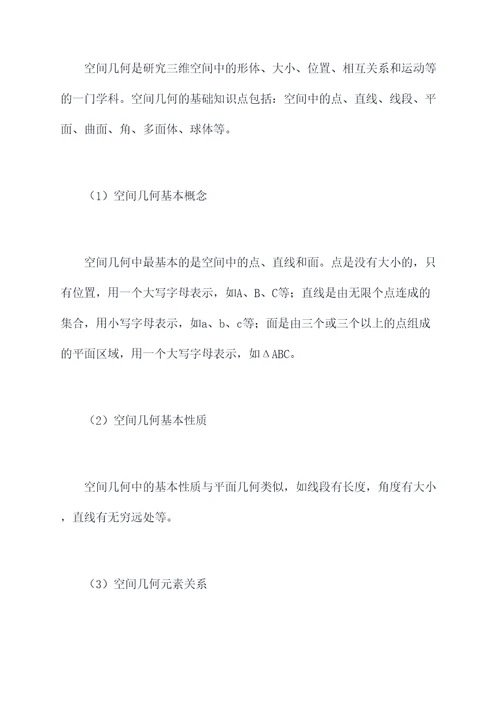 空间几何是研究三维空间中的形体、大小、位置、相互关系和运动等的一门学科。空间几何的基础知识点包括：空间中的点、直线、线段、平面、曲面、角、多面体、球体等。

（1）空间几何基本概念

空间几何中最基本的是空间中的点、直线和面。点是没有大小的，只有位置，用一个大写字母表示，如A、B、C等；直线是由无限个点连成的集合，用小写字母表示，如a、b、c等；面是由三个或三个以上的点组成的平面区域，用一个大写字母表示，如ΔABC。

（2）空间几何基本性质

空间几何中的基本性质与平面几何类似，如线段有长度，角度有大小，直线有无穷远处等。

（3）空间几何元素关系